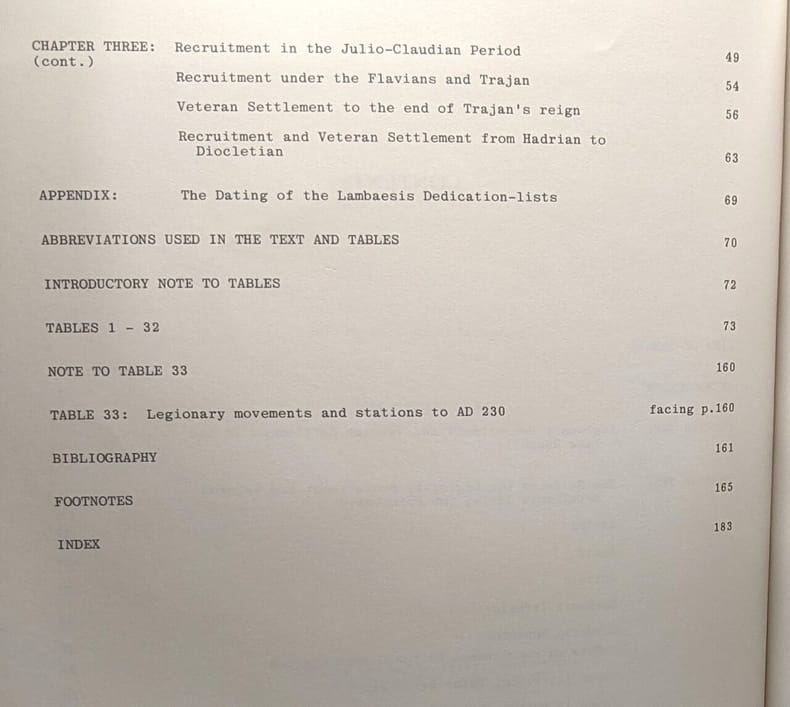 CHAPTER THREE: (cont.) Recruitment in the Julio-Claudian Period 49

Recruitment under the Flavians and Trajan 54

Veteran Settlement to the end of Trajan's reign 56

Recruitment and Veteran Settlement from Hadrian to Diocletian 63

APPENDIX: The Dating of the Lambaesis Dedication-lists 69

ABBREVIATIONS USED IN THE TEXT AND TABLES 70

INTRODUCTORY NOTE TO TABLES 72

TABLES 1 - 32 73

NOTE TO TABLE 33 160

TABLE 33: Legionary movements and stations to AD 230 facing p.160

BIBLIOGRAPHY 161

FOOTNOTES 165

INDEX 183